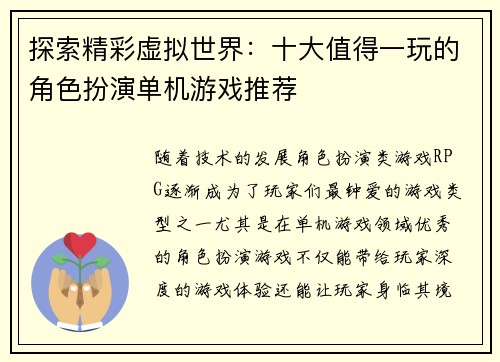 探索精彩虚拟世界：十大值得一玩的角色扮演单机游戏推荐

随着技术的发展角色扮演类游戏RPG逐渐成为了玩家们最钟爱的游戏类型之一尤其是在单机游戏领域优秀的角色扮演游戏不仅能带给玩家深度的游戏体验还能让玩家身临其境